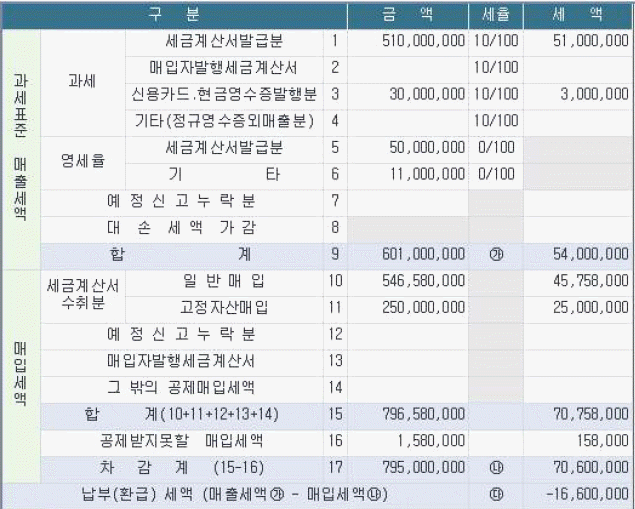 | 구 분 | | | | 금 액 | 세율 | 세 액 |
|---|---|---|---|---|---|---|
| 과세표준 매출세액 | 과세 | 세금계산서발급분 | 1 | 510,000,000 | 10/100 | 51,000,000 |
| | | 매입자발행세금계산서 | 2 | | 10/100 | |
| | | 신용카드.현금영수증발행분 | 3 | 30,000,000 | 10/100 | 3,000,000 |
| | | 기타(정규영수증외매출분) | 4 | | 10/100 | |
| | 영세율 | 세금계산서발급분 | 5 | 50,000,000 | 0/100 | |
| | | 기 타 | 6 | 11,000,000 | 0/100 | |
| | 예 정 신 고 누 락 분 | | 7 | | | |
| | 대 손 세 액 가 감 | | 8 | | | |
| | 합 계 | | 9 | 601,000,000 | ㉮ | 54,000,000 |
| 매입세액 | 세금계산서 수취분 | 일 반 매 입 | 10 | 546,580,000 | | 45,758,000 |
| | | 고정자산매입 | 11 | 250,000,000 | | 25,000,000 |
| | 예 정 신 고 누 락 분 | | 12 | | | |
| | 매입자발행세금계산서 | | 13 | | | |
| | 그 밖의 공제매입세액 | | 14 | | | |
| | 합 계(10+11+12+13+14) | | 15 | 796,580,000 | | 70,758,000 |
| | 공제받지못할 매입세액 | | 16 | 1,580,000 | | 158,000 |
| | 차 감 계 (15-16) | | 17 | 795,000,000 | ㉯ | 70,600,000 |
| 납부(환급) 세액 (매출세액㉮ - 매입세액㉯) | | | | | ㉰ | -16,600,000 |